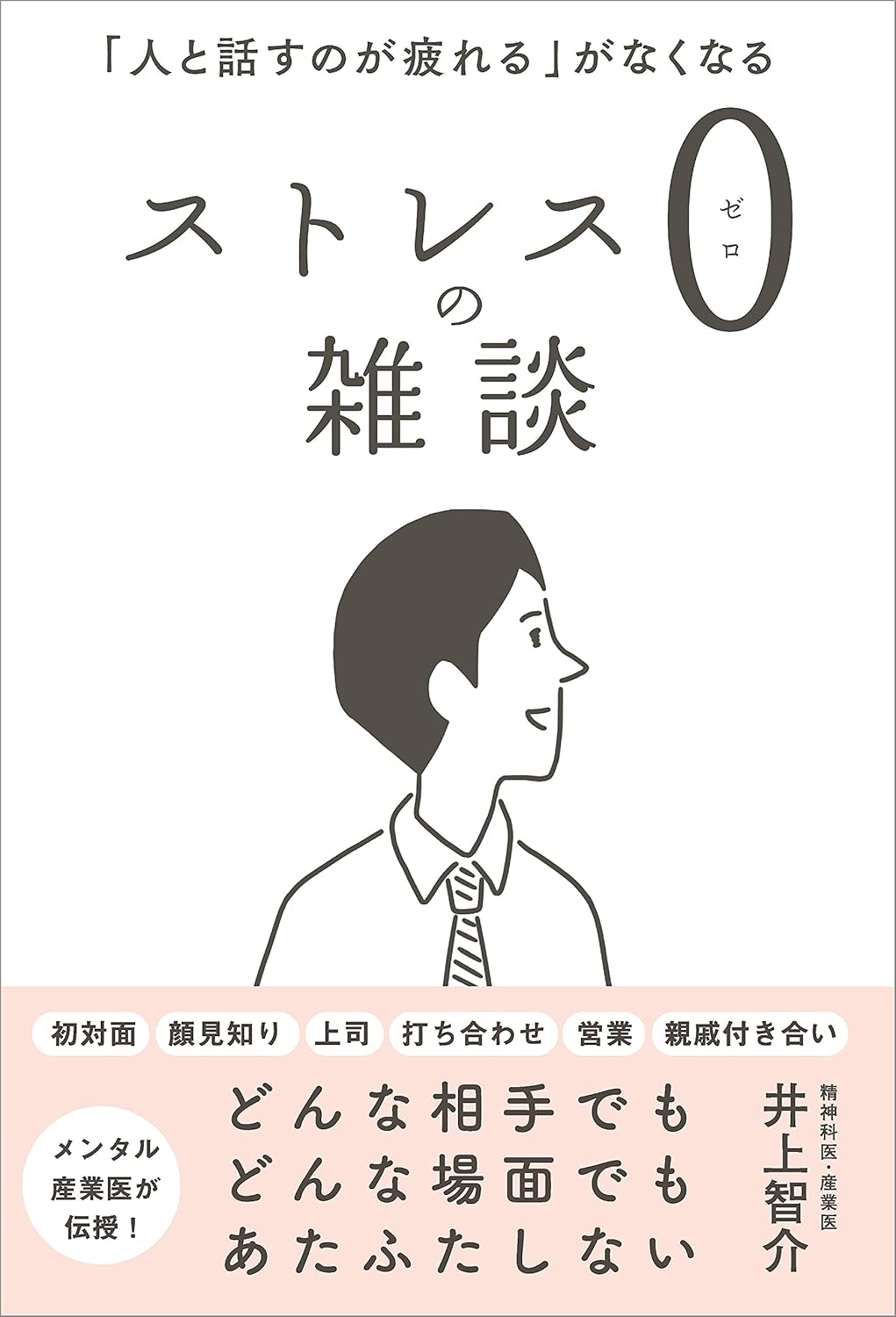 「人と話すのが疲れる」がなくなる

ストレス0（ゼロ）の雑談

初対面　顔見知り　上司　打ち合わせ　営業　親戚付き合い

メンタル産業医が伝授！

どんな相手でも
どんな場面でも
あたふたしない

精神科医・産業医
井上智介